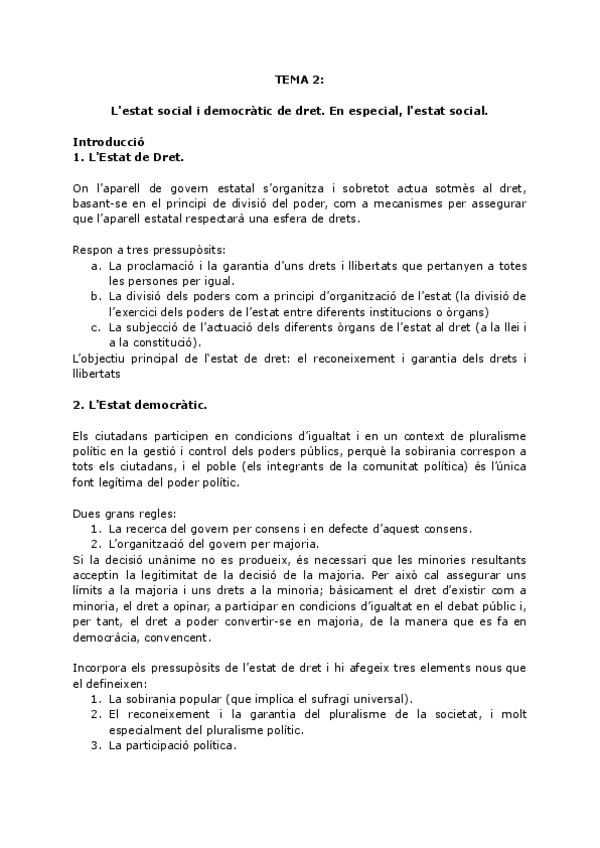 TEMA 2:

L'estat social i democràtic de dret. En especial, l'estat social.

Introducció
1. L'Estat de Dret.

On l'aparell de govern estatal s'organitza i sobretot actua sotmès al dret, basant-se en el principi de divisió del poder, com a mecanismes per assegurar que l'aparell estatal respectarà una esfera de drets.

Respon a tres pressupòsits:
a. La proclamació i la garantia d'uns drets i llibertats que pertanyen a totes les persones per igual.
b. La divisió dels poders com a principi d'organització de l'estat (la divisió de l'exercici dels poders de l'estat entre diferents institucions o òrgans)
c. La subjecció de l'actuació dels diferents òrgans de l'estat al dret (a la llei i a la constitució).
L'objectiu principal de l'estat de dret: el reconeixement i garantia dels drets i llibertats

2. L'Estat democràtic.

Els ciutadans participen en condicions d'igualtat i en un context de pluralisme polític en la gestió i control dels poders públics, perquè la sobirania correspon a tots els ciutadans, i el poble (els integrants de la comunitat política) és l'única font legítima del poder polític.

Dues grans regles:
1. La recerca del govern per consens i en defecte d'aquest consens.
2. L'organització del govern per majoria.
Si la decisió unànime no es produeix, és necessari que les minories resultants acceptin la legitimitat de la decisió de la majoria. Per això cal assegurar uns límits a la majoria i uns drets a la minoria; bàsicament el dret d'existir com a minoria, el dret a opinar, a participar en condicions d'igualtat en el debat públic i, per tant, el dret a poder convertir-se en majoria, de la manera que es fa en democràcia, convencent.

Incorpora els pressupòsits de l'estat de dret i hi afegeix tres elements nous que el defineixen:
1. La sobirania popular (que implica el sufragi universal).
2. El reconeixement i la garantia del pluralisme de la societat, i molt especialment del pluralisme polític.
3. La participació política.